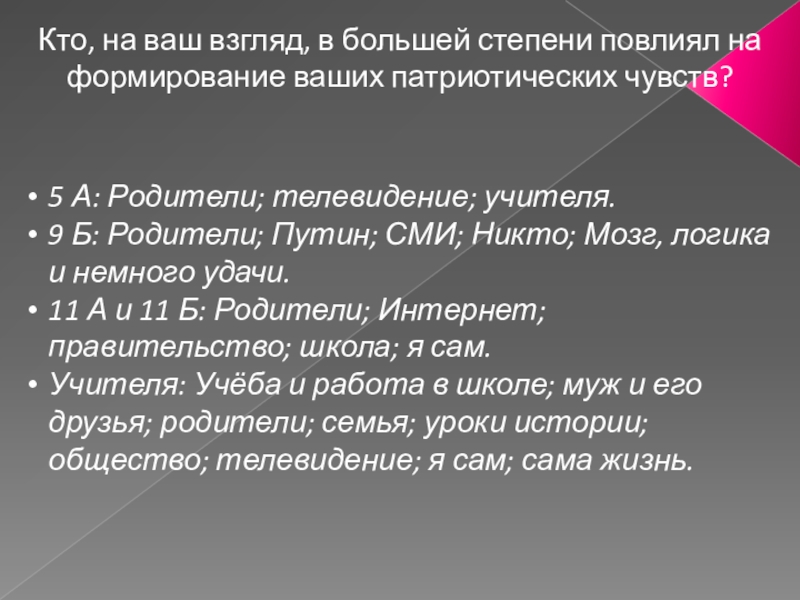 Кто, на ваш взгляд, в большей степени повлиял на формирование ваших патриотических чувств?

• 5 А: Родители; телевидение; учителя.
• 9 Б: Родители; Путин; СМИ; Никто; Мозг, логика и немного удачи.
• 11 А и 11 Б: Родители; Интернет; правительство; школа; я сам.
• Учителя: Учёба и работа в школе; муж и его друзья; родители; семья; уроки истории; общество; телевидение; я сам; сама жизнь.